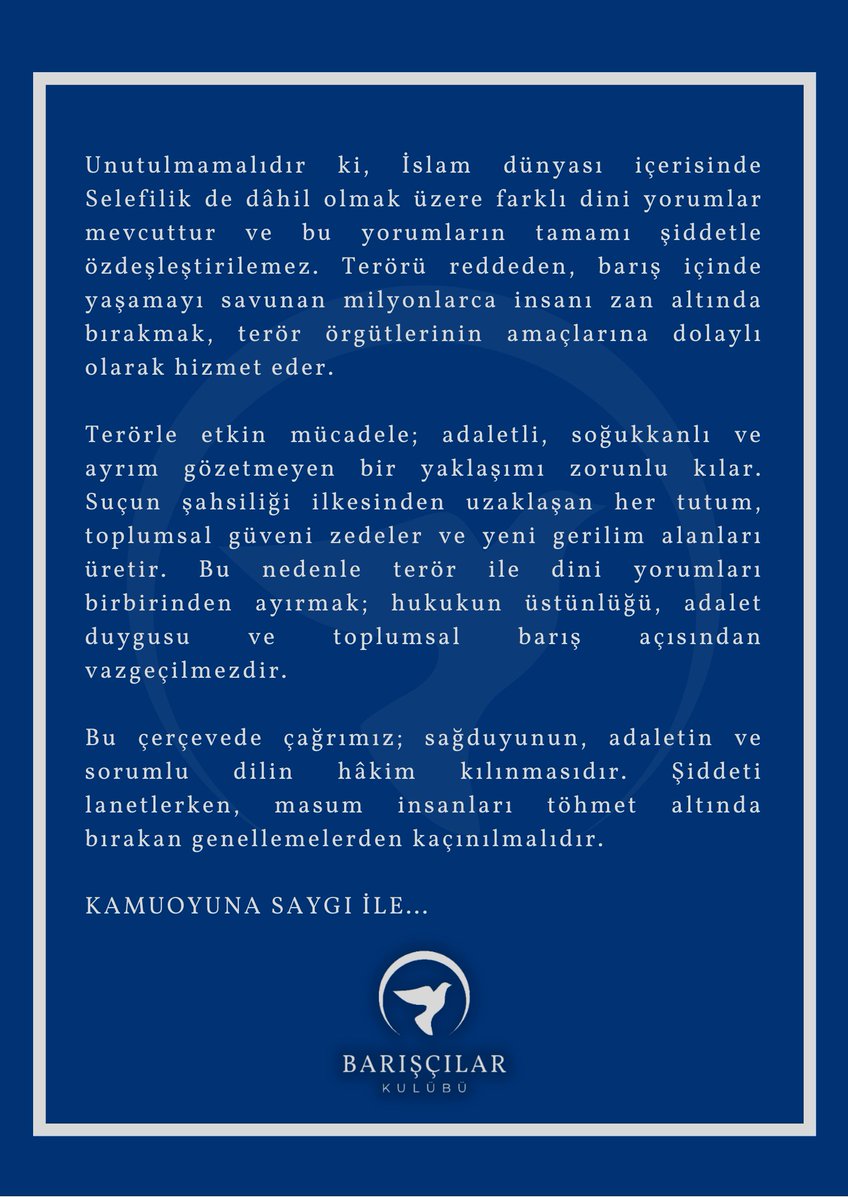 Unutulmamalıdır ki, İslam dünyası içerisinde Selefilik de dâhil olmak üzere farklı dini yorumlar mevcuttur ve bu yorumların tamamı şiddetle özdeşleştirilemez. Terörü reddeden, barış içinde yaşamayı savunan milyonlarca insanı zan altında bırakmak, terör örgütlerinin amaçlarına dolaylı olarak hizmet eder.

Terörle etkin mücadele; adaletli, soğukkanlı ve ayrım gözetmeyen bir yaklaşımı zorunlu kılar. Suçun şahsiliği ilkesinden uzaklaşan her tutum, toplumsal güveni zedeler ve yeni gerilim alanları üretir. Bu nedenle terör ile dini yorumları birbirinden ayırmak; hukukun üstünlüğü, adalet duygusu ve toplumsal barış açısından vazgeçilmezdir.

Bu çerçevede çağrımız; sağduyunun, adaletin ve sorumlu dilin hâkim kılınmasıdır. Şiddeti lanetlerken, masum insanları töhmet altında bırakan genellemelerden kaçınılmalıdır.

KAMUOYUNA SAYGI İLE...

BARIŞÇILAR
KULÜBÜ